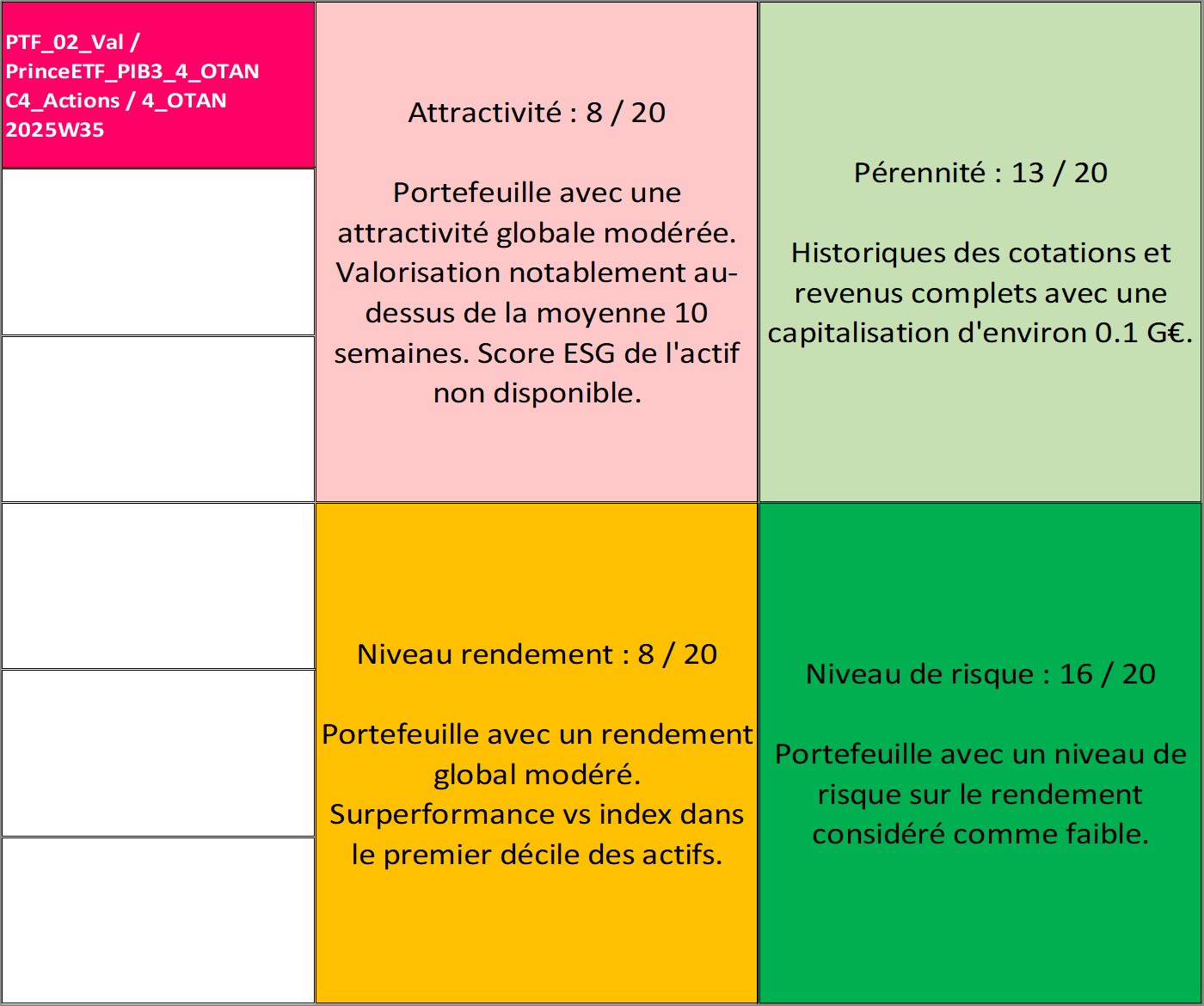 PTF_02_Val / PrinceETF_PIB3_4_OTAN C4_Actions / 4_OTAN 2025W35

Attractivité : 8 / 20

Portefeuille avec une attractivité globale modérée. Valorisation notablement au-dessus de la moyenne 10 semaines. Score ESG de l'actif non disponible.

Pérennité : 13 / 20

Historiques des cotations et revenus complets avec une capitalisation d'environ 0.1 G€.

Niveau rendement : 8 / 20

Portefeuille avec un rendement global modéré. Surperformance vs index dans le premier décile des actifs.

Niveau de risque : 16 / 20

Portefeuille avec un niveau de risque sur le rendement considéré comme faible.